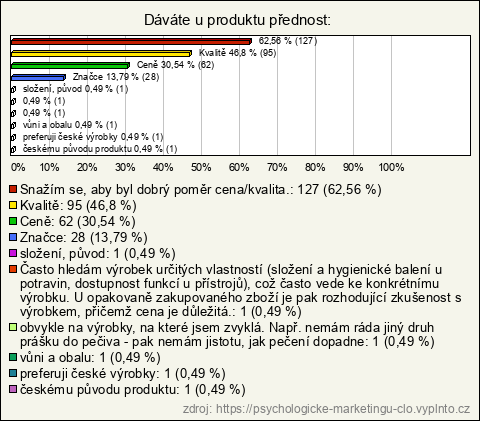 Dáváte u produktu přednost:

62,56 % (127)
Kvalitě 46,8 % (95)
Ceně 30,54 % (62)
Značce 13,79 % (28)
složení, původ 0,49 % (1)
0,49 % (1)
0,49 % (1)
vůni a obalu 0,49 % (1)
preferuji české výrobky 0,49 % (1)
českému původu produktu 0,49 % (1)

0% 10% 20% 30% 40% 50% 60% 70% 80% 90% 100%

Snažím se, aby byl dobrý poměr cena/kvalita.: 127 (62,56 %)
Kvalitě: 95 (46,8 %)
Ceně: 62 (30,54 %)
Značce: 28 (13,79 %)
složení, původ: 1 (0,49 %)
Často hledám výrobek určitých vlastností (složení a hygienické balení u potravin, dostupnost funkcí u přístrojů), což často vede ke konkrétnímu výrobku. U opakovaně zakupovaného zboží je pak rozhodující zkušenost s výrobkem, přičemž cena je důležitá.: 1 (0,49 %)
obvykle na výrobky, na které jsem zvyklá. Např. nemám ráda jiný druh prášku do pečiva - pak nemám jistotu, jak pečení dopadne: 1 (0,49 %)
vůni a obalu: 1 (0,49 %)
preferuji české výrobky: 1 (0,49 %)
českému původu produktu: 1 (0,49 %)

zdroj: https://psychologicke-marketingu-clo.vyplnto.cz